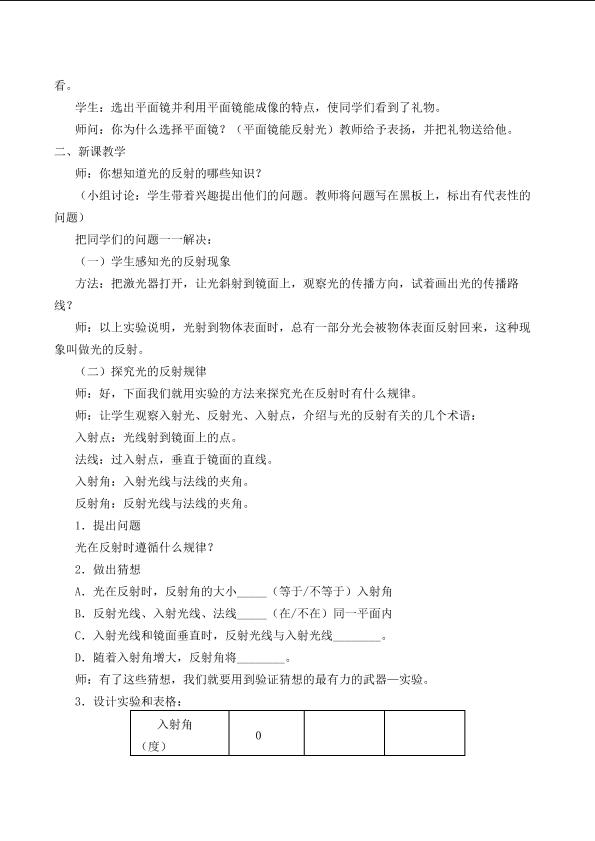 看。

学生：选出平面镜并利用平面镜能成像的特点，使同学们看到了礼物。

师问：你为什么选择平面镜？（平面镜能反射光）教师给予表扬，并把礼物送给他。

二、新课教学

师：你想知道光的反射的哪些知识？

（小组讨论：学生带着兴趣提出他们的问题。教师将问题写在黑板上，标出有代表性的问题）

把同学们的问题一一解决：

（一）学生感知光的反射现象

方法：把激光器打开，让光斜射到镜面上，观察光的传播方向，试着画出光的传播路线？

师：以上实验说明，光射到物体表面时，总有一部分光会被物体表面反射回来，这种现象叫做光的反射。

（二）探究光的反射规律

师：好，下面我们就用实验的方法来探究光在反射时有什么规律。

师：让学生观察入射光、反射光、入射点，介绍与光的反射有关的几个术语：

入射点：光线射到镜面上的点。

法线：过入射点，垂直于镜面的直线。

入射角：入射光线与法线的夹角。

反射角：反射光线与法线的夹角。

1．提出问题

光在反射时遵循什么规律？

2．做出猜想

A．光在反射时，反射角的大小_____（等于/不等于）入射角

B．反射光线、入射光线、法线_____（在/不在）同一平面内

C．入射光线和镜面垂直时，反射光线与入射光线________。

D．随着入射角增大，反射角将________。

师：有了这些猜想，我们就要用到验证猜想的最有力的武器—实验。

3．设计实验和表格：

| 入射角（度） | 0 | | |
|---|---|---|---|